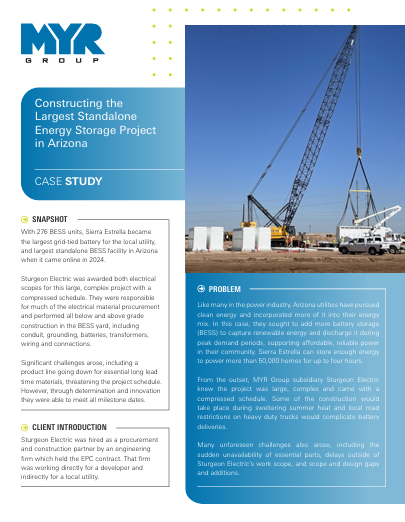 MYR
GROUP

Constructing the Largest Standalone Energy Storage Project in Arizona

CASE STUDY

SNAPSHOT

With 276 BESS units, Sierra Estrella became the largest grid-tied battery for the local utility, and largest standalone BESS facility in Arizona when it came online in 2024.

Sturgeon Electric was awarded both electrical scopes for this large, complex project with a compressed schedule. They were responsible for much of the electrical material procurement and performed all below and above grade construction in the BESS yard, including conduit, grounding, batteries, transformers, wiring and connections.

Significant challenges arose, including a product line going down for essential long lead time materials, threatening the project schedule. However, through determination and innovation they were able to meet all milestone dates.

CLIENT INTRODUCTION

Sturgeon Electric was hired as a procurement and construction partner by an engineering firm which held the EPC contract. That firm was working directly for a developer and indirectly for a local utility.

PROBLEM

Like many in the power industry, Arizona utilities have pursued clean energy and incorporated more of it into their energy mix. In this case, they sought to add more battery storage (BESS) to capture renewable energy and discharge it during peak demand periods, supporting affordable, reliable power in their community. Sierra Estrella can store enough energy to power more than 50,000 homes for up to four hours.

From the outset, MYR Group subsidiary Sturgeon Electric knew the project was large, complex and came with a compressed schedule. Some of the construction would take place during sweltering summer heat and local road restrictions on heavy duty trucks would complicate battery deliveries.

Many unforeseen challenges also arose, including the sudden unavailability of essential parts, delays outside of Sturgeon Electric's work scope, and scope and design gaps and additions.